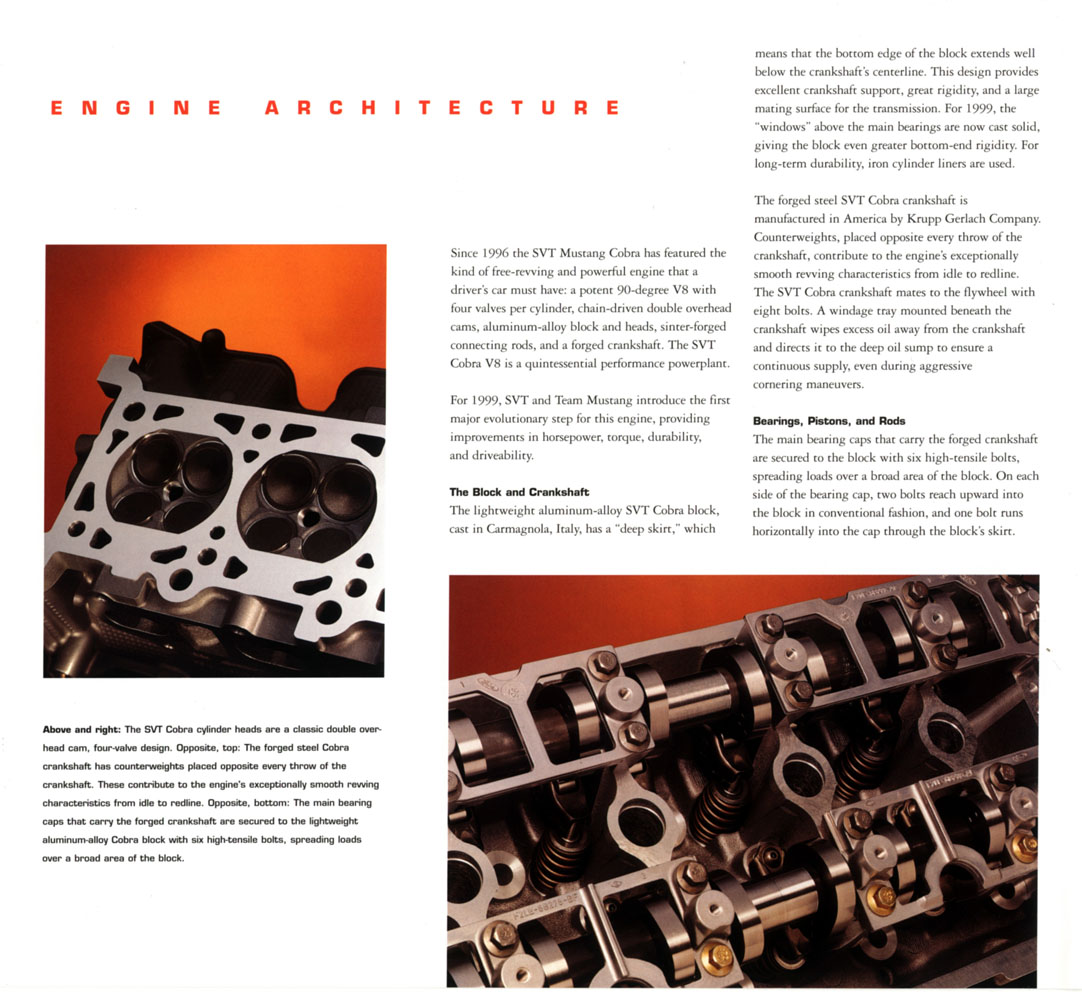 ENGINE ARCHITECTURE

Since 1996 the SVT Mustang Cobra has featured the kind of free-revving and powerful engine that a driver's car must have: a potent 90-degree V8 with four valves per cylinder, chain-driven double overhead cams, aluminum-alloy block and heads, sinter-forged connecting rods, and a forged crankshaft. The SVT Cobra V8 is a quintessential performance powerplant.

For 1999, SVT and Team Mustang introduce the first major evolutionary step for this engine, providing improvements in horsepower, torque, durability, and driveability.

The Block and Crankshaft
The lightweight aluminum-alloy SVT Cobra block, cast in Carmagnola, Italy, has a "deep skirt," which means that the bottom edge of the block extends well below the crankshaft's centerline. This design provides excellent crankshaft support, great rigidity, and a large mating surface for the transmission. For 1999, the "windows" above the main bearings are now cast solid, giving the block even greater bottom-end rigidity. For long-term durability, iron cylinder liners are used.

The forged steel SVT Cobra crankshaft is manufactured in America by Krupp Gerlach Company. Counterweights, placed opposite every throw of the crankshaft, contribute to the engine's exceptionally smooth revving characteristics from idle to redline. The SVT Cobra crankshaft mates to the flywheel with eight bolts. A windage tray mounted beneath the crankshaft wipes excess oil away from the crankshaft and directs it to the deep oil sump to ensure a continuous supply, even during aggressive cornering maneuvers.

Bearings, Pistons, and Rods
The main bearing caps that carry the forged crankshaft are secured to the block with six high-tensile bolts, spreading loads over a broad area of the block. On each side of the bearing cap, two bolts reach upward into the block in conventional fashion, and one bolt runs horizontally into the cap through the block's skirt.

Above and right: The SVT Cobra cylinder heads are a classic double overhead cam, four-valve design. Opposite, top: The forged steel Cobra crankshaft has counterweights placed opposite every throw of the crankshaft. These contribute to the engine's exceptionally smooth revving characteristics from idle to redline. Opposite, bottom: The main bearing caps that carry the forged crankshaft are secured to the lightweight aluminum-alloy Cobra block with six high-tensile bolts, spreading loads over a broad area of the block.